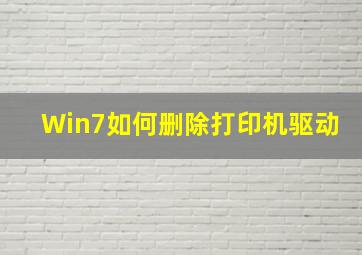 Win7如何删除打印机驱动